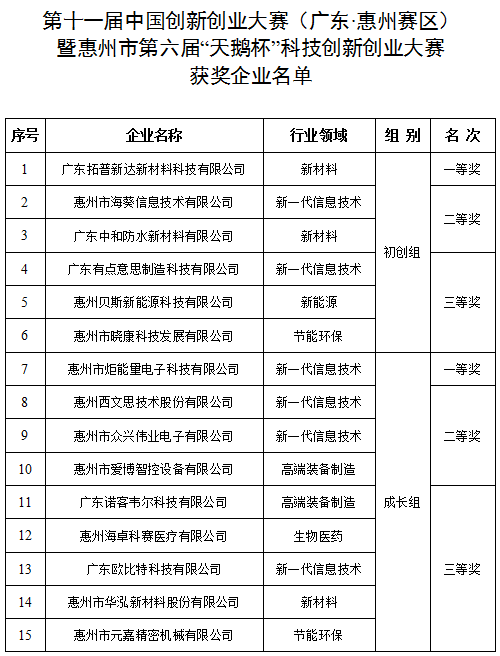 第十一届中国创新创业大赛（广东·惠州赛区）
暨惠州市第六届“天鹅杯”科技创新创业大赛
获奖企业名单

| 序号 | 企业名称 | 行业领域 | 组 别 | 名 次 |
|---|---|---|---|---|
| 1 | 广东拓普新达新材料科技有限公司 | 新材料 | 初创组 | 一等奖 |
| 2 | 惠州市海葵信息技术有限公司 | 新一代信息技术 | 初创组 | 二等奖 |
| 3 | 广东中和防水新材料有限公司 | 新材料 | 初创组 | 二等奖 |
| 4 | 广东有点意思制造科技有限公司 | 新一代信息技术 | 初创组 | 三等奖 |
| 5 | 惠州贝斯新能源科技有限公司 | 新能源 | 初创组 | 三等奖 |
| 6 | 惠州市晓康科技发展有限公司 | 节能环保 | 初创组 | 三等奖 |
| 7 | 惠州市炬能量电子科技有限公司 | 新一代信息技术 | 成长组 | 一等奖 |
| 8 | 惠州西文思技术股份有限公司 | 新一代信息技术 | 成长组 | 二等奖 |
| 9 | 惠州市众兴伟业电子有限公司 | 新一代信息技术 | 成长组 | 二等奖 |
| 10 | 惠州市爱博智控设备有限公司 | 高端装备制造 | 成长组 | 二等奖 |
| 11 | 广东诺客韦尔科技有限公司 | 高端装备制造 | 成长组 | 三等奖 |
| 12 | 惠州海卓科赛医疗有限公司 | 生物医药 | 成长组 | 三等奖 |
| 13 | 广东欧比特科技有限公司 | 新一代信息技术 | 成长组 | 三等奖 |
| 14 | 惠州市华泓新材料股份有限公司 | 新材料 | 成长组 | 三等奖 |
| 15 | 惠州市元嘉精密机械有限公司 | 节能环保 | 成长组 | 三等奖 |